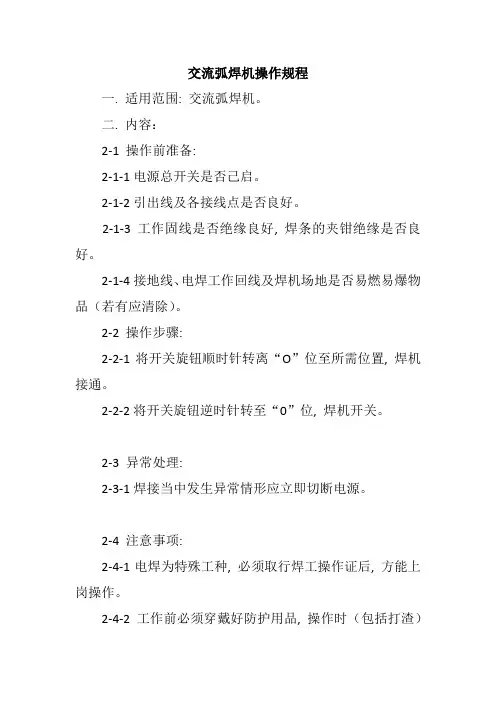 交流弧焊机操作规程

一. 适用范围: 交流弧焊机。

二. 内容：

2-1 操作前准备:

2-1-1 电源总开关是否己启。

2-1-2 引出线及各接线点是否良好。

2-1-3 工作固线是否绝缘良好, 焊条的夹钳绝缘是否良好。

2-1-4 接地线、电焊工作回线及焊机场地是否易燃易爆物品（若有应清除）。

2-2 操作步骤:

2-2-1 将开关旋钮顺时针转离“O”位至所需位置, 焊机接通。

2-2-2 将开关旋钮逆时针转至“0”位, 焊机开关。

2-3 异常处理:

2-3-1 焊接当中发生异常情形应立即切断电源。

2-4 注意事项:

2-4-1 电焊为特殊工种, 必须取行焊工操作证后, 方能上岗操作。

2-4-2 工作前必须穿戴好防护用品, 操作时（包括打渣）